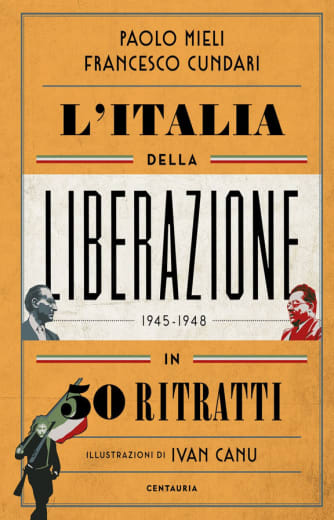 PAOLO MIELI
FRANCESCO CUNDARI

L'ITALIA
DELLA
LIBERAZIONE
1945-1948
IN
50 RITRATTI

ILLUSTRAZIONI DI IVAN CANU

CENTAURIA